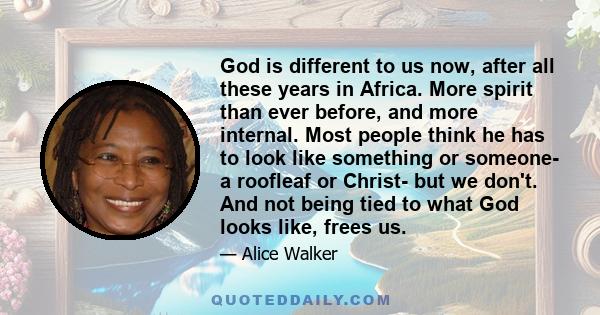 God is different to us now, after all these years in Africa. More spirit than ever before, and more internal. Most people think he has to look like something or someone- a roofleaf or Christ- but we don't. And not being tied to what God looks like, frees us.

— Alice Walker

QUOTEDDAILY.COM